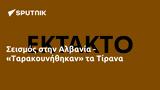 SPUTNIK

ΕΚΤΑΚΤΟ

Σεισμός στην Αλβανία - «Ταρακουνήθηκαν» τα Τίρανα